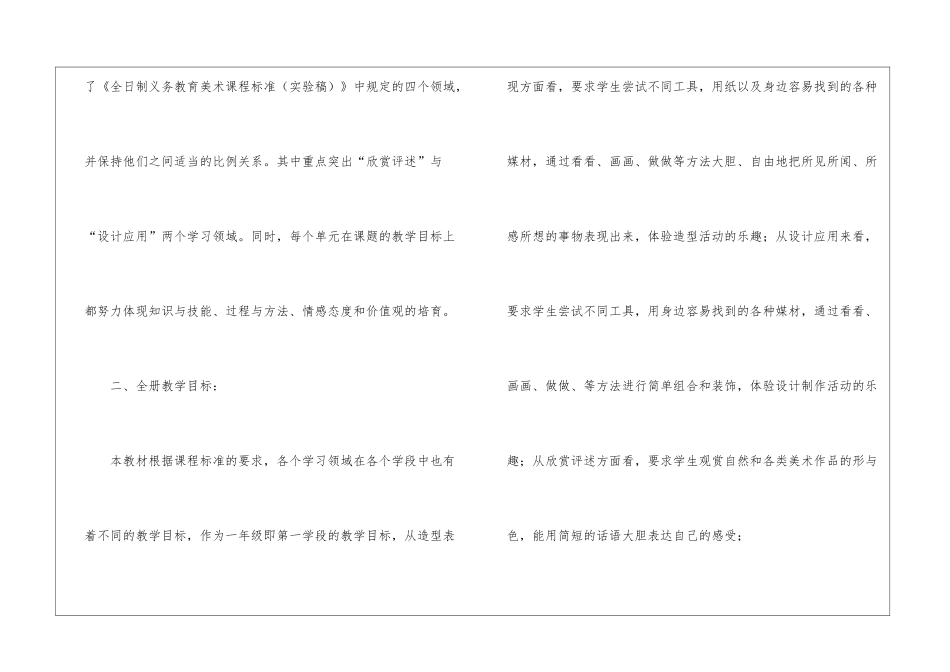 了《全日制义务教育美术课程标准（实验稿）》中规定的四个领域，并保持他们之间适当的比例关系。其中重点突出“欣赏评述”与“设计应用”两个学习领域。同时，每个单元在课题的教学目标上都努力体现知识与技能、过程与方法、情感态度和价值观的培育。

二、全册教学目标：

本教材根据课程标准的要求，各个学习领域在各个学段中也有着不同的教学目标，作为一年级即第一学段的教学目标，从造型表现方面看，要求学生尝试不同工具，用纸以及身边容易找到的各种媒材，通过看看、画画、做做等方法大胆、自由地把所见所闻、所感所想的事物表现出来，体验造型活动的乐趣；从设计应用来看，要求学生尝试不同工具，用身边容易找到的各种媒材，通过看看、画画、做做、等方法进行简单组合和装饰，体验设计制作活动的乐趣；从欣赏评述方面看，要求学生观赏自然和各类美术作品的形与色，能用简短的话语大胆表达自己的感受；